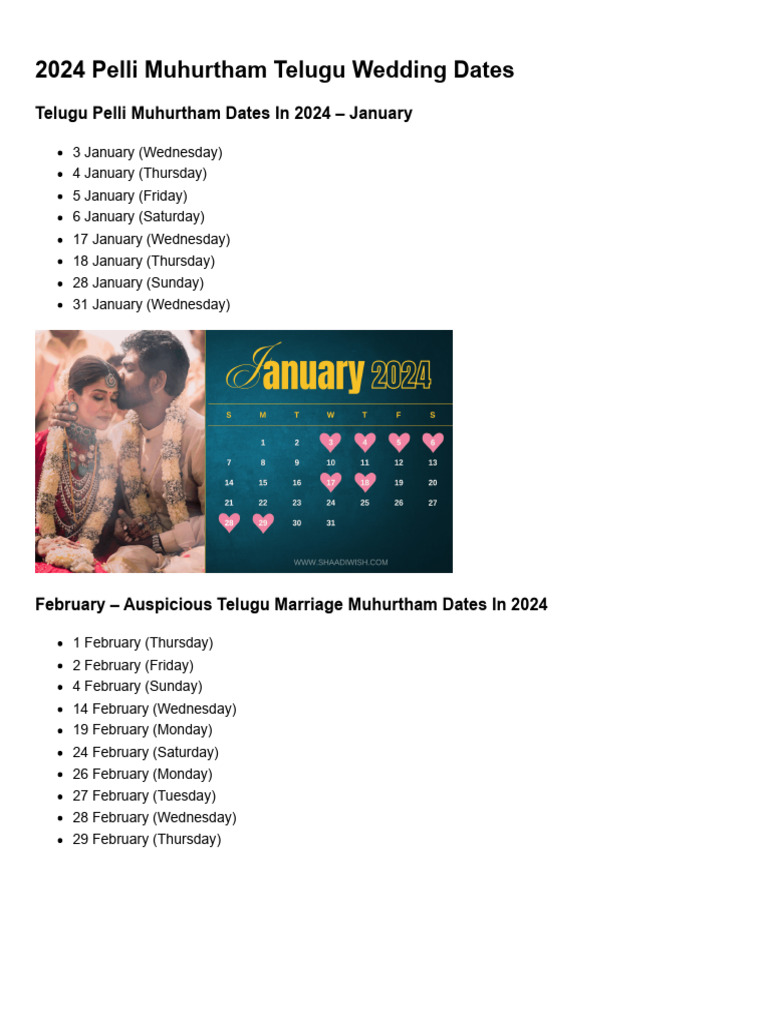 2024 Pelli Muhurtham Telugu Wedding Dates

Telugu Pelli Muhurtham Dates In 2024 – January

- 3 January (Wednesday)
- 4 January (Thursday)
- 5 January (Friday)
- 6 January (Saturday)
- 17 January (Wednesday)
- 18 January (Thursday)
- 28 January (Sunday)
- 31 January (Wednesday)

January 2024

| S | M | T | W | T | F | S |
|---|---|---|---|---|---|---|
| | 1 | 2 | 3 | 4 | 5 | 6 |
| 7 | 8 | 9 | 10 | 11 | 12 | 13 |
| 14 | 15 | 16 | 17 | 18 | 19 | 20 |
| 21 | 22 | 23 | 24 | 25 | 26 | 27 |
| 28 | 29 | 30 | 31 | | | |

WWW.SHAADIWISH.COM

February – Auspicious Telugu Marriage Muhurtham Dates In 2024

- 1 February (Thursday)
- 2 February (Friday)
- 4 February (Sunday)
- 14 February (Wednesday)
- 19 February (Monday)
- 24 February (Saturday)
- 26 February (Monday)
- 27 February (Tuesday)
- 28 February (Wednesday)
- 29 February (Thursday)